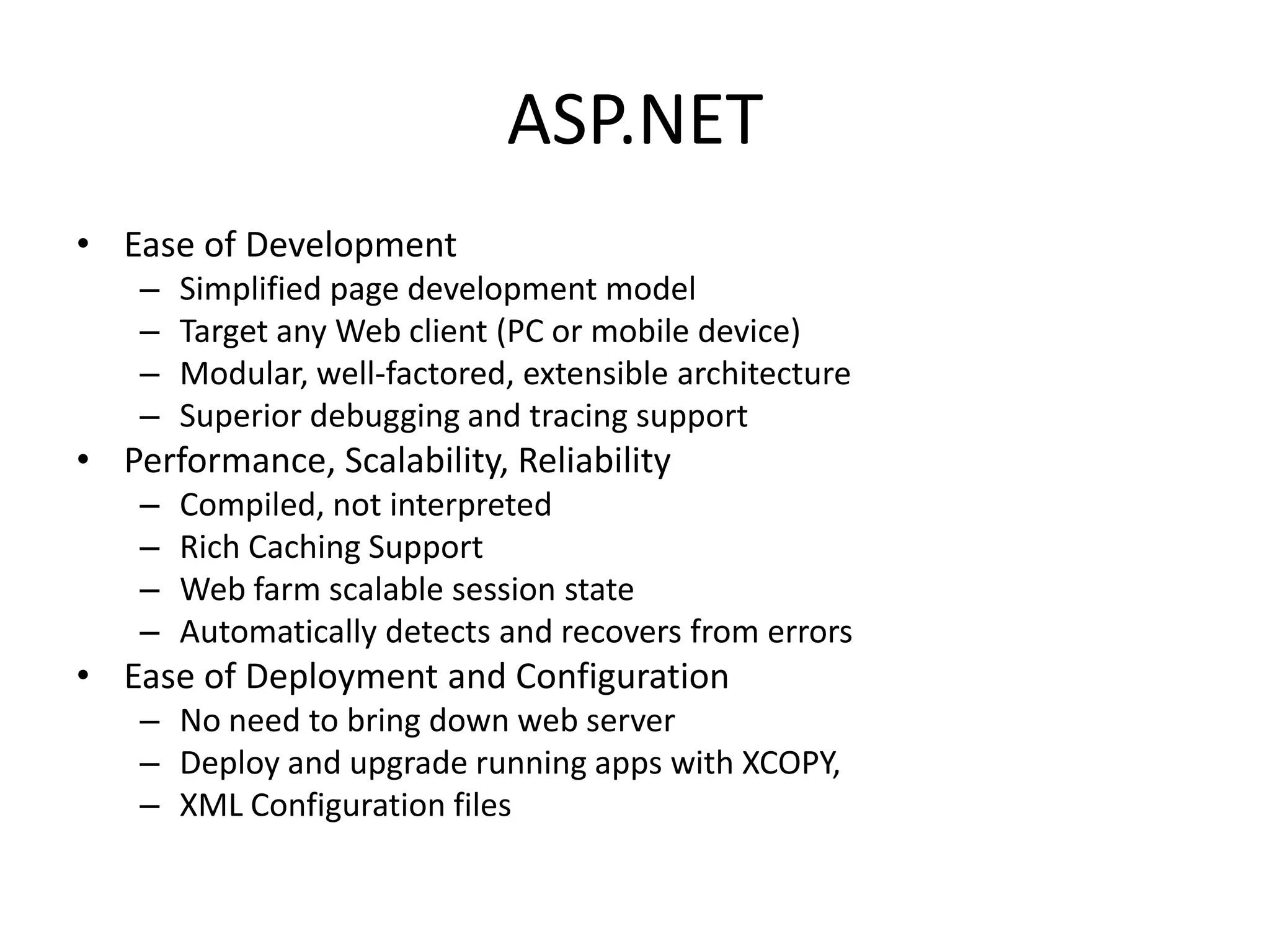 ASP.NET

• Ease of Development
– Simplified page development model
– Target any Web client (PC or mobile device)
– Modular, well-factored, extensible architecture
– Superior debugging and tracing support
• Performance, Scalability, Reliability
– Compiled, not interpreted
– Rich Caching Support
– Web farm scalable session state
– Automatically detects and recovers from errors
• Ease of Deployment and Configuration
– No need to bring down web server
– Deploy and upgrade running apps with XCOPY,
– XML Configuration files